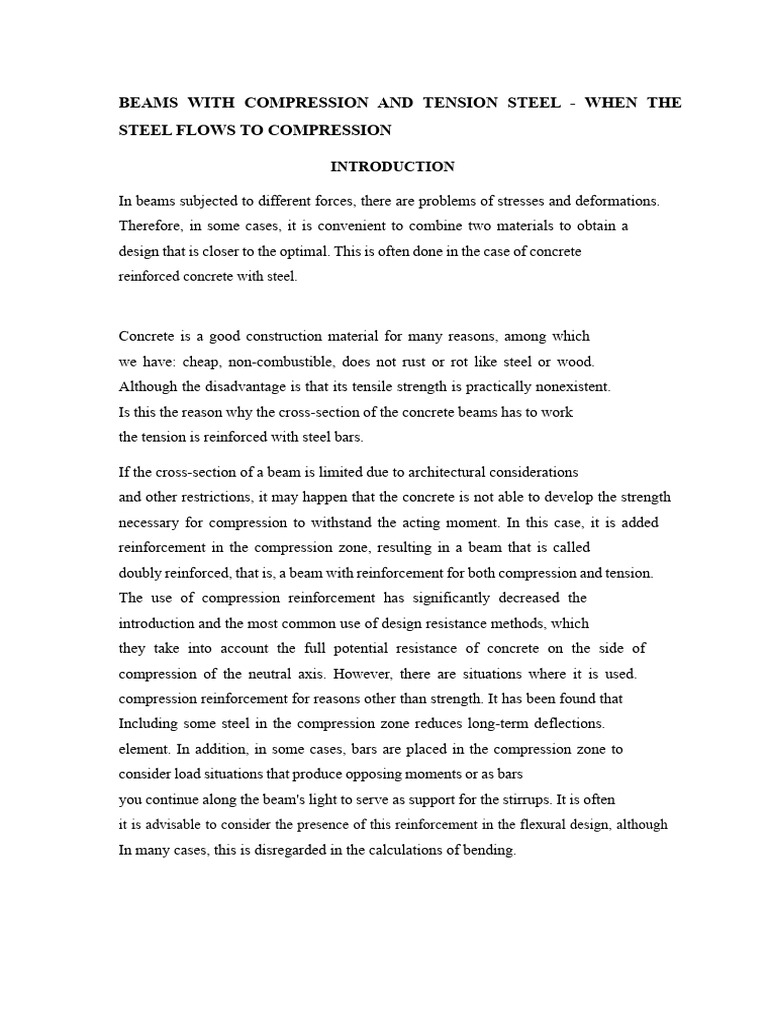 BEAMS WITH COMPRESSION AND TENSION STEEL - WHEN THE STEEL FLOWS TO COMPRESSION

INTRODUCTION

In beams subjected to different forces, there are problems of stresses and deformations. Therefore, in some cases, it is convenient to combine two materials to obtain a design that is closer to the optimal. This is often done in the case of concrete reinforced concrete with steel.

Concrete is a good construction material for many reasons, among which we have: cheap, non-combustible, does not rust or rot like steel or wood. Although the disadvantage is that its tensile strength is practically nonexistent. Is this the reason why the cross-section of the concrete beams has to work the tension is reinforced with steel bars.

If the cross-section of a beam is limited due to architectural considerations and other restrictions, it may happen that the concrete is not able to develop the strength necessary for compression to withstand the acting moment. In this case, it is added reinforcement in the compression zone, resulting in a beam that is called doubly reinforced, that is, a beam with reinforcement for both compression and tension. The use of compression reinforcement has significantly decreased the introduction and the most common use of design resistance methods, which they take into account the full potential resistance of concrete on the side of compression of the neutral axis. However, there are situations where it is used. compression reinforcement for reasons other than strength. It has been found that Including some steel in the compression zone reduces long-term deflections. element. In addition, in some cases, bars are placed in the compression zone to consider load situations that produce opposing moments or as bars you continue along the beam's light to serve as support for the stirrups. It is often it is advisable to consider the presence of this reinforcement in the flexural design, although In many cases, this is disregarded in the calculations of bending.